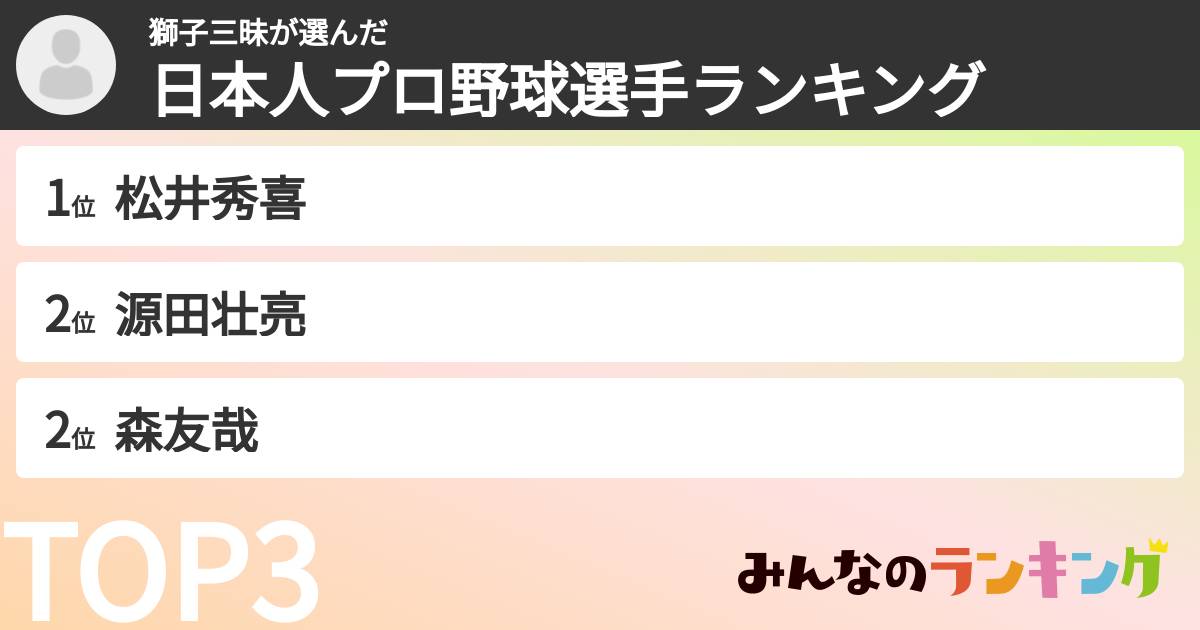 獅子三昧が選んだ
日本人プロ野球選手ランキング

1位 松井秀喜

2位 源田壮亮

2位 森友哉

TOP3

みんなのランキング